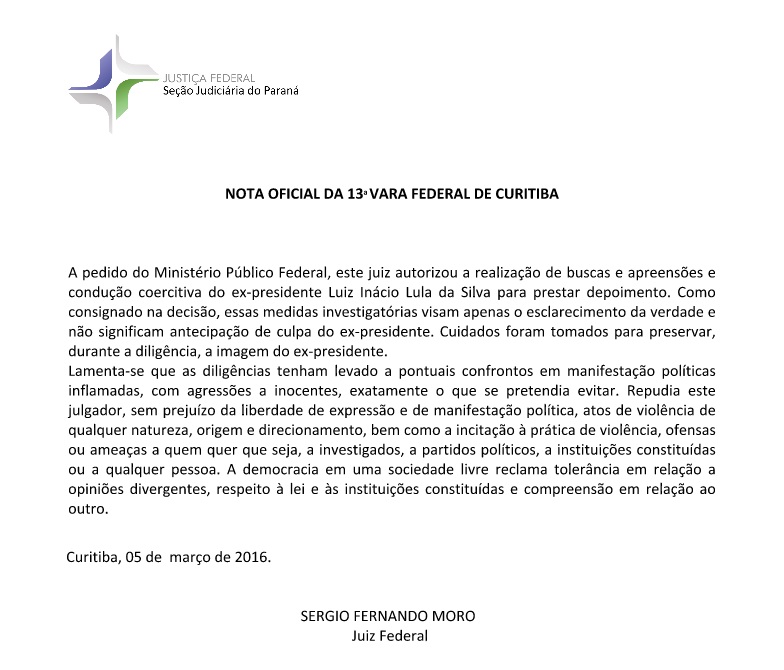 JUSTIÇA FEDERAL
Seção Judiciária do Paraná

NOTA OFICIAL DA 13ª VARA FEDERAL DE CURITIBA

A pedido do Ministério Público Federal, este juiz autorizou a realização de buscas e apreensões e condução coercitiva do ex-presidente Luiz Inácio Lula da Silva para prestar depoimento. Como consignado na decisão, essas medidas investigatórias visam apenas o esclarecimento da verdade e não significam antecipação de culpa do ex-presidente. Cuidados foram tomados para preservar, durante a diligência, a imagem do ex-presidente.
Lamenta-se que as diligências tenham levado a pontuais confrontos em manifestação políticas inflamadas, com agressões a inocentes, exatamente o que se pretendia evitar. Repudia este julgador, sem prejuízo da liberdade de expressão e de manifestação política, atos de violência de qualquer natureza, origem e direcionamento, bem como a incitação à prática de violência, ofensas ou ameaças a quem quer que seja, a investigados, a partidos políticos, a instituições constituídas ou a qualquer pessoa. A democracia em uma sociedade livre reclama tolerância em relação a opiniões divergentes, respeito à lei e às instituições constituídas e compreensão em relação ao outro.

Curitiba, 05 de março de 2016.

SERGIO FERNANDO MORO
Juiz Federal